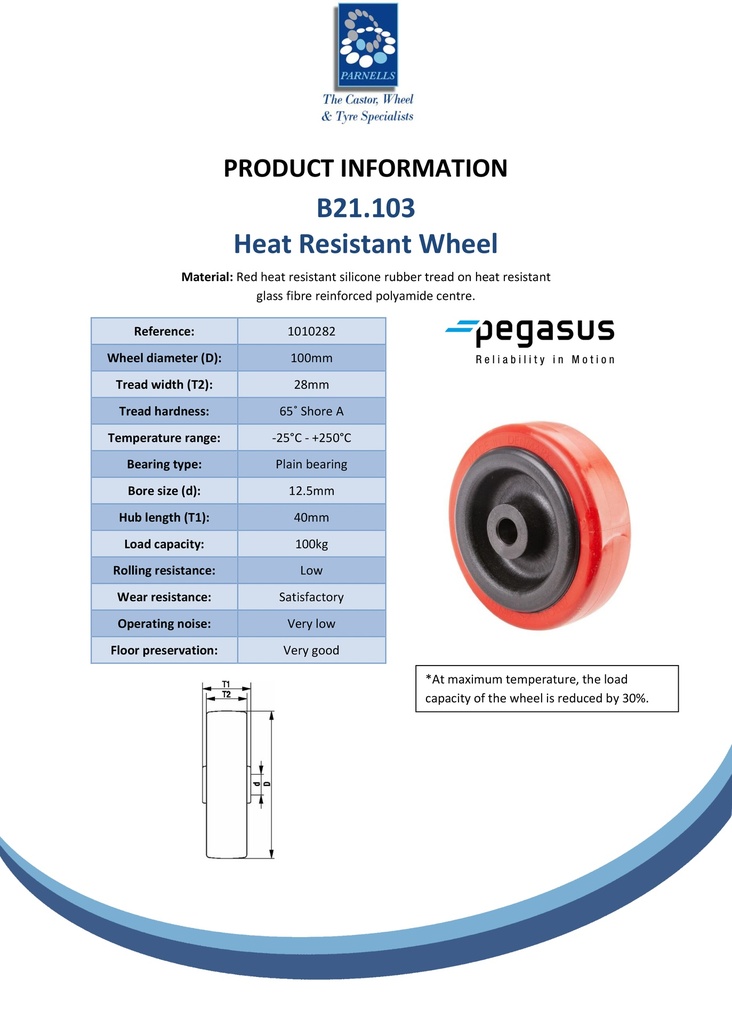 PARNELLS

The Castor, Wheel & Tyre Specialists

PRODUCT INFORMATION

B21.103

Heat Resistant Wheel

**Material:** Red heat resistant silicone rubber tread on heat resistant glass fibre reinforced polyamide centre.

| Reference: | 1010282 |
|---|---|
| Wheel diameter (D): | 100mm |
| Tread width (T2): | 28mm |
| Tread hardness: | 65˚ Shore A |
| Temperature range: | -25°C - +250°C |
| Bearing type: | Plain bearing |
| Bore size (d): | 12.5mm |
| Hub length (T1): | 40mm |
| Load capacity: | 100kg |
| Rolling resistance: | Low |
| Wear resistance: | Satisfactory |
| Operating noise: | Very low |
| Floor preservation: | Very good |

pegasus

Reliability in Motion

*At maximum temperature, the load capacity of the wheel is reduced by 30%.

T1
T2
d
D